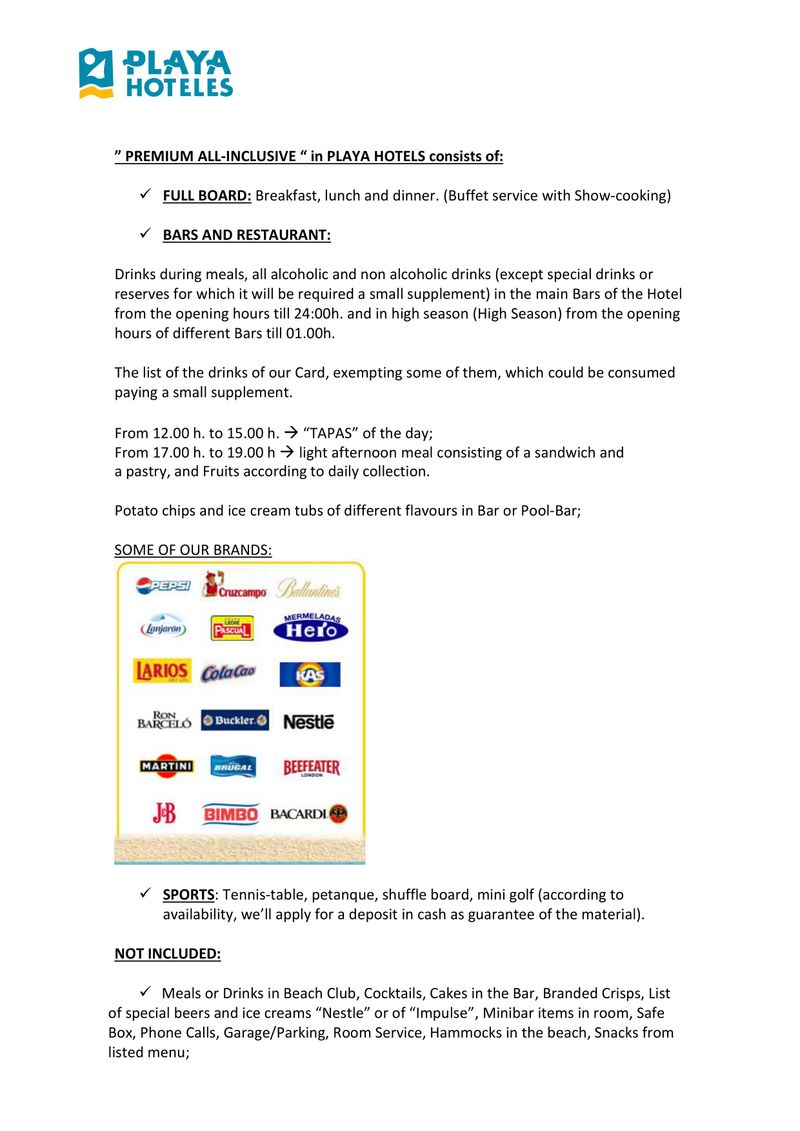 PLAYA HOTELES

” PREMIUM ALL-INCLUSIVE “ in PLAYA HOTELS consists of:

✓ FULL BOARD: Breakfast, lunch and dinner. (Buffet service with Show-cooking)

✓ BARS AND RESTAURANT:

Drinks during meals, all alcoholic and non alcoholic drinks (except special drinks or reserves for which it will be required a small supplement) in the main Bars of the Hotel from the opening hours till 24:00h. and in high season (High Season) from the opening hours of different Bars till 01.00h.

The list of the drinks of our Card, exempting some of them, which could be consumed paying a small supplement.

From 12.00 h. to 15.00 h. → “TAPAS” of the day;
From 17.00 h. to 19.00 h → light afternoon meal consisting of a sandwich and a pastry, and Fruits according to daily collection.

Potato chips and ice cream tubs of different flavours in Bar or Pool-Bar;

SOME OF OUR BRANDS:

PEPSI Cruzcampo Ballantine's
Lanjarón LECHE PASCUAL MERMELADAS Hero
LARIOS ColaCao KAS
RON BARCELÓ Buckler Nestlé
MARTINI BRUGAL BEEFEATER LONDON
J&B BIMBO BACARDI

✓ SPORTS: Tennis-table, petanque, shuffle board, mini golf (according to availability, we’ll apply for a deposit in cash as guarantee of the material).

NOT INCLUDED:

✓ Meals or Drinks in Beach Club, Cocktails, Cakes in the Bar, Branded Crisps, List of special beers and ice creams “Nestle” or of “Impulse”, Minibar items in room, Safe Box, Phone Calls, Garage/Parking, Room Service, Hammocks in the beach, Snacks from listed menu;